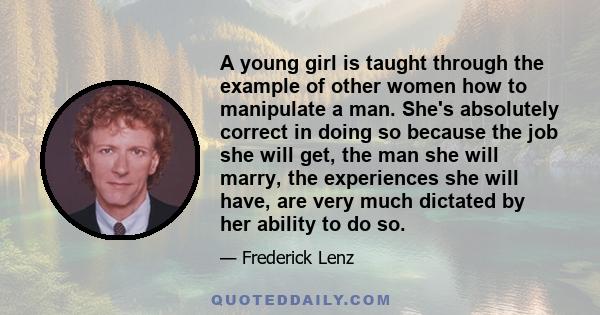 A young girl is taught through the example of other women how to manipulate a man. She's absolutely correct in doing so because the job she will get, the man she will marry, the experiences she will have, are very much dictated by her ability to do so.

— Frederick Lenz

QUOTEDDAILY.COM